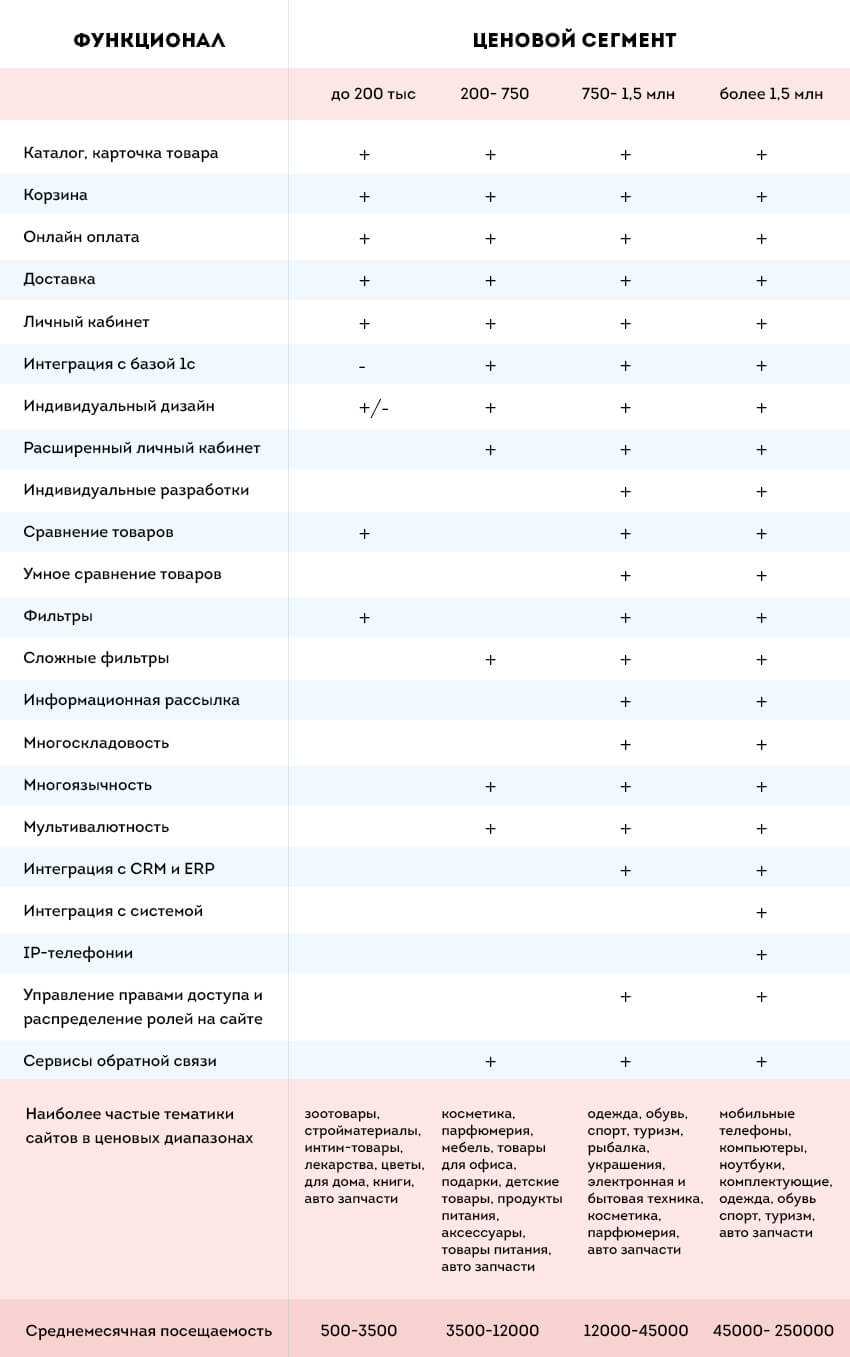 | ФУНКЦИОНАЛ | ЦЕНОВОЙ СЕГМЕНТ | | | |
|---|---|---|---|---|
| | до 200 тыс | 200- 750 | 750- 1,5 млн | более 1,5 млн |
| Каталог, карточка товара | + | + | + | + |
| Корзина | + | + | + | + |
| Онлайн оплата | + | + | + | + |
| Доставка | + | + | + | + |
| Личный кабинет | + | + | + | + |
| Интеграция с базой 1с | - | + | + | + |
| Индивидуальный дизайн | +/- | + | + | + |
| Расширенный личный кабинет | | + | + | + |
| Индивидуальные разработки | | | + | + |
| Сравнение товаров | + | | + | + |
| Умное сравнение товаров | | | + | + |
| Фильтры | + | | + | + |
| Сложные фильтры | | + | + | + |
| Информационная рассылка | | | + | + |
| Многоскладовость | | | + | + |
| Многоязычность | | + | + | + |
| Мультивалютность | | + | + | + |
| Интеграция с CRM и ERP | | | + | + |
| Интеграция с системой | | | | + |
| IP-телефонии | | | | + |
| Управление правами доступа и распределение ролей на сайте | | | + | + |
| Сервисы обратной связи | | + | + | + |
| Наиболее частые тематики сайтов в ценовых диапазонах | зоотовары, стройматериалы, интим-товары, лекарства, цветы, для дома, книги, авто запчасти | косметика, парфюмерия, мебель, товары для офиса, подарки, детские товары, продукты питания, аксессуары, товары питания, авто запчасти | одежда, обувь, спорт, туризм, рыбалка, украшения, электронная и бытовая техника, косметика, парфюмерия, авто запчасти | мобильные телефоны, компьютеры, ноутбуки, комплектующие, одежда, обувь спорт, туризм, авто запчасти |
| Среднемесячная посещаемость | 500-3500 | 3500-12000 | 12000-45000 | 45000- 250000 |